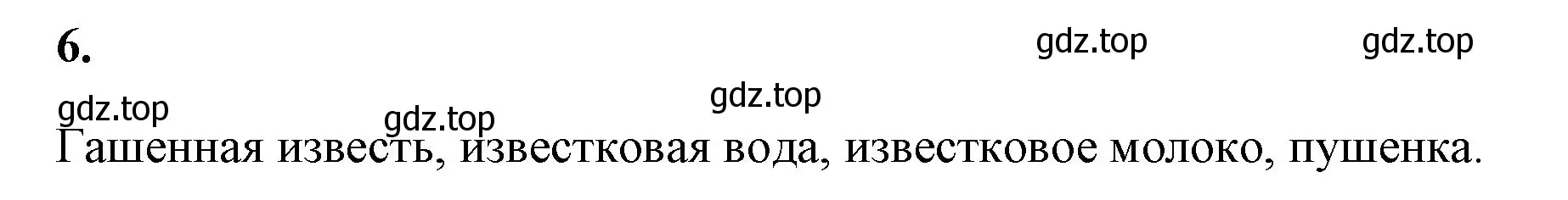 6.

gdz.top gdz.top

gdz.top

gdz.top gdz.top

Гашенная известь, известковая вода, известковое молоко, пушенка.